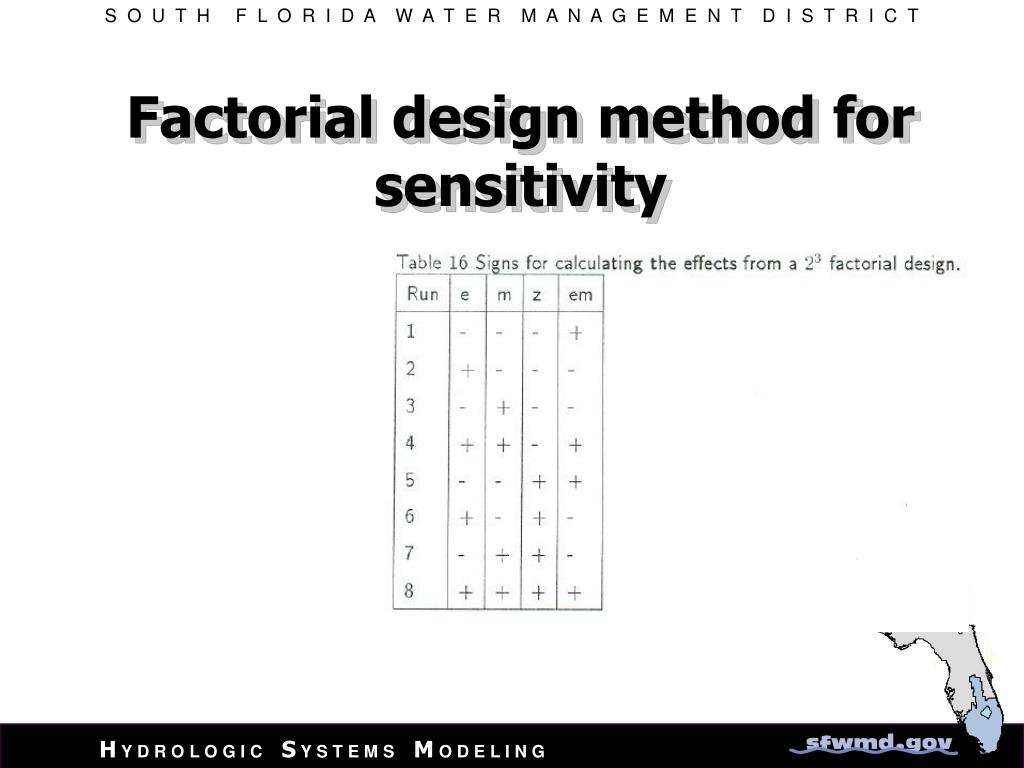 SOUTH FLORIDA WATER MANAGEMENT DISTRICT

Factorial design method for sensitivity

Table 16 Signs for calculating the effects from a $2^3$ factorial design.

| Run | e | m | z | em |
|---|---|---|---|---|
| 1 | - | - | - | + |
| 2 | + | - | - | - |
| 3 | - | + | - | - |
| 4 | + | + | - | + |
| 5 | - | - | + | + |
| 6 | + | - | + | - |
| 7 | - | + | + | - |
| 8 | + | + | + | + |

HYDROLOGIC SYSTEMS MODELING

sfwmd.gov